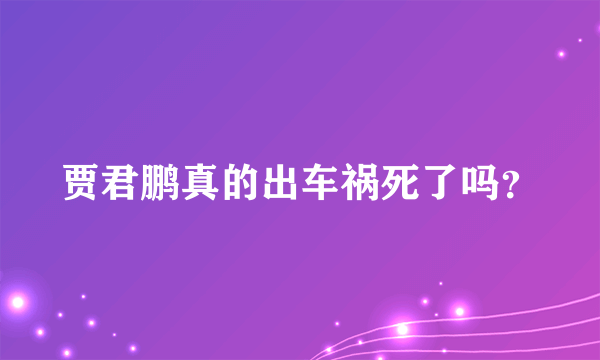 贾君鹏真的出车祸死了吗?